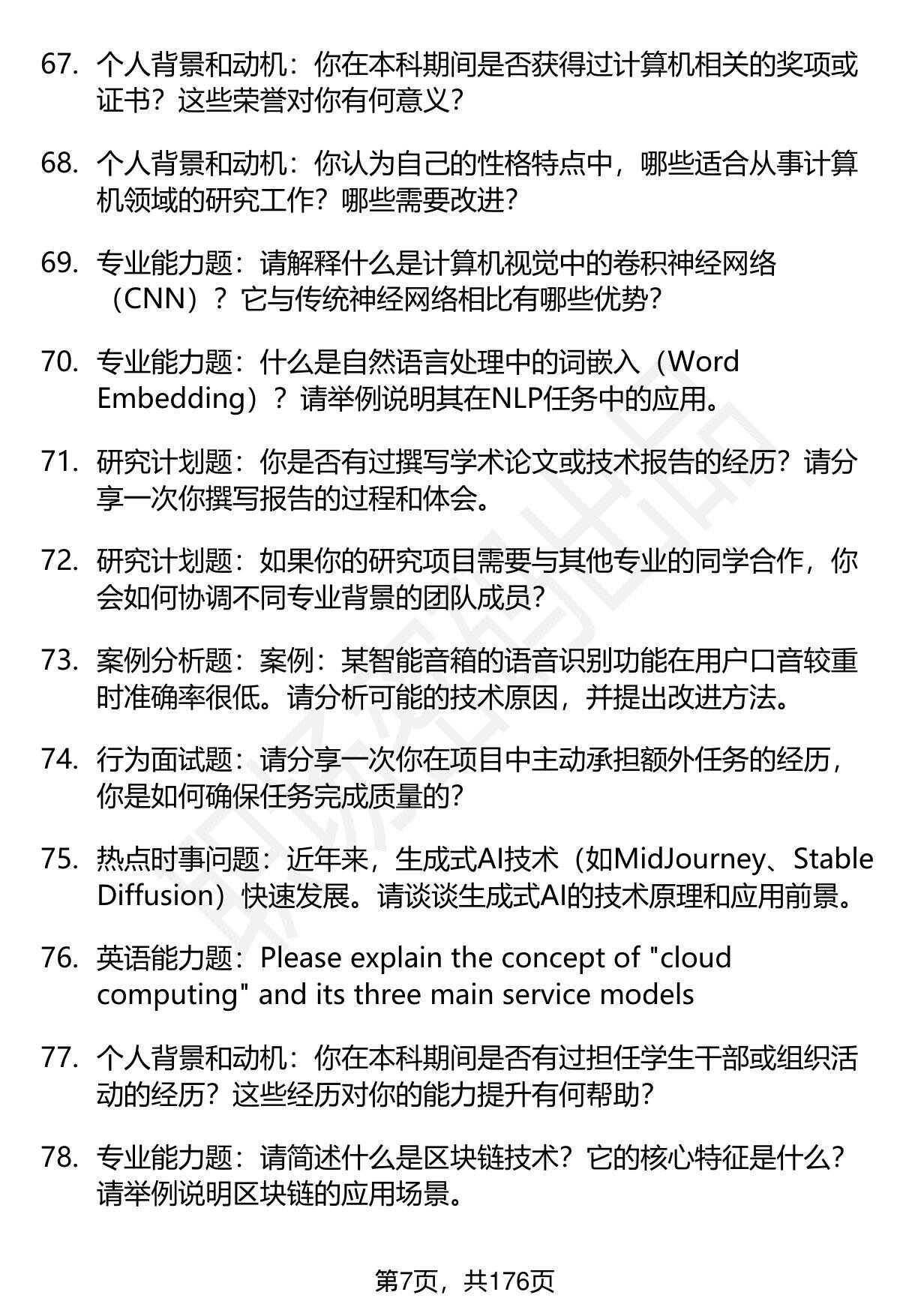 67. 个人背景和动机：你在本科期间是否获得过计算机相关的奖项或证书？这些荣誉对你有何意义？

68. 个人背景和动机：你认为自己的性格特点中，哪些适合从事计算机领域的研究工作？哪些需要改进？

69. 专业能力题：请解释什么是计算机视觉中的卷积神经网络（CNN）？它与传统神经网络相比有哪些优势？

70. 专业能力题：什么是自然语言处理中的词嵌入（Word Embedding）？请举例说明其在NLP任务中的应用。

71. 研究计划题：你是否有过撰写学术论文或技术报告的经历？请分享一次你撰写报告的过程和体会。

72. 研究计划题：如果你的研究项目需要与其他专业的同学合作，你会如何协调不同专业背景的团队成员？

73. 案例分析题：案例：某智能音箱的语音识别功能在用户口音较重时准确率很低。请分析可能的技术原因，并提出改进方法。

74. 行为面试题：请分享一次你在项目中主动承担额外任务的经历，你是如何确保任务完成质量的？

75. 热点时事问题：近年来，生成式AI技术（如MidJourney、Stable Diffusion）快速发展。请谈谈生成式AI的技术原理和应用前景。

76. 英语能力题：Please explain the concept of "cloud computing" and its three main service models

77. 个人背景和动机：你在本科期间是否有过担任学生干部或组织活动的经历？这些经历对你的能力提升有何帮助？

78. 专业能力题：请简述什么是区块链技术？它的核心特征是什么？请举例说明区块链的应用场景。

第7页，共176页